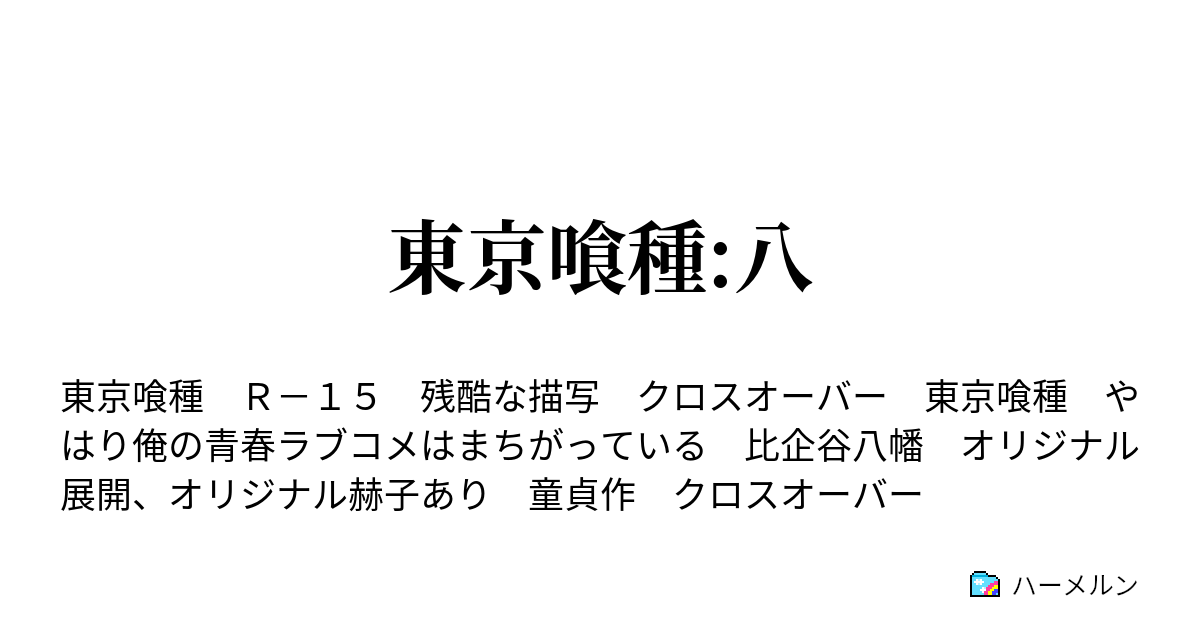 東京喰種:八

東京喰種　Ｒ－１５　残酷な描写　クロスオーバー　東京喰種　やはり俺の青春ラブコメはまちがっている　比企谷八幡　オリジナル展開、オリジナル赫子あり　童貞作　クロスオーバー

ハーメルン